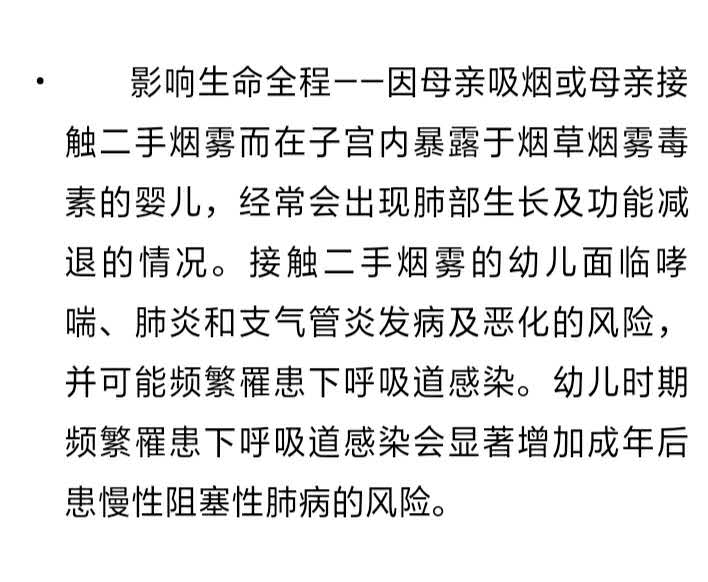 • 影响生命全程——因母亲吸烟或母亲接触二手烟雾而在子宫内暴露于烟草烟雾毒素的婴儿，经常会出现肺部生长及功能减退的情况。接触二手烟雾的幼儿面临哮喘、肺炎和支气管炎发病及恶化的风险，并可能频繁罹患下呼吸道感染。幼儿时期频繁罹患下呼吸道感染会显著增加成年后患慢性阻塞性肺病的风险。